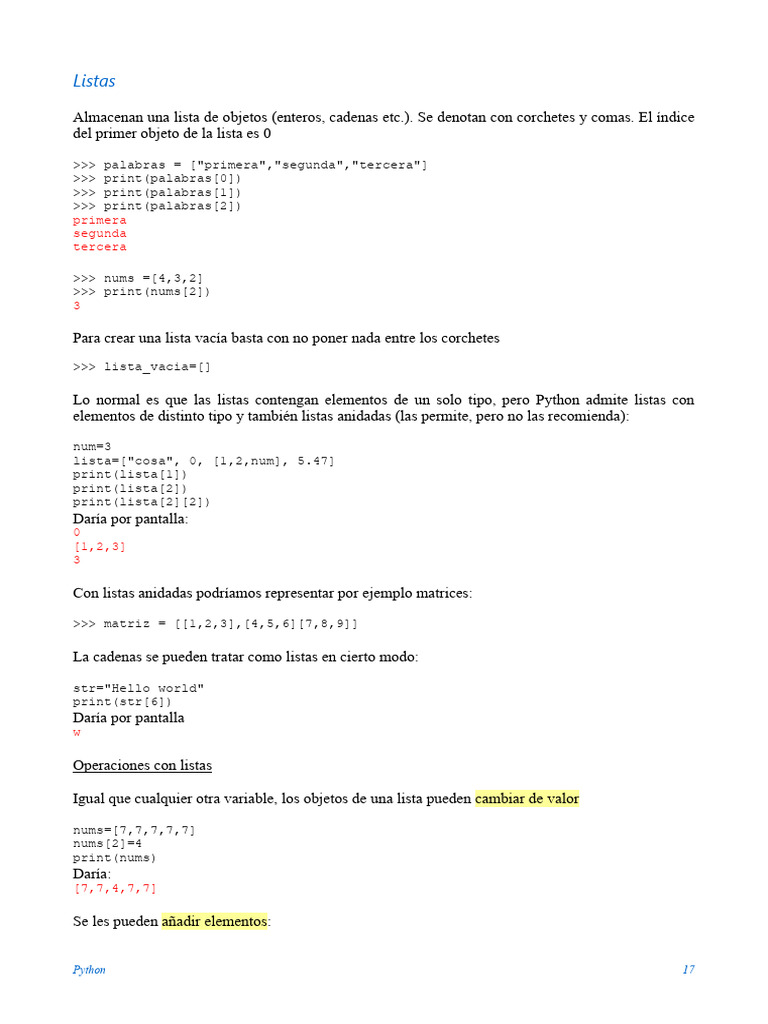 Listas

Almacenan una lista de objetos (enteros, cadenas etc.). Se denotan con corchetes y comas. El índice del primer objeto de la lista es 0

>>> palabras = ["primera","segunda","tercera"]
>>> print(palabras[0])
>>> print(palabras[1])
>>> print(palabras[2])
primera
segunda
tercera

>>> nums =[4,3,2]
>>> print(nums[2])
3

Para crear una lista vacía basta con no poner nada entre los corchetes

>>> lista_vacia=[]

Lo normal es que las listas contengan elementos de un solo tipo, pero Python admite listas con elementos de distinto tipo y también listas anidadas (las permite, pero no las recomienda):

num=3
lista=["cosa", 0, [1,2,num], 5.47]
print(lista[1])
print(lista[2])
print(lista[2][2])
Daría por pantalla:
0
[1,2,3]
3

Con listas anidadas podríamos representar por ejemplo matrices:

>>> matriz = [[1,2,3],[4,5,6][7,8,9]]

La cadenas se pueden tratar como listas en cierto modo:

str="Hello world"
print(str[6])
Daría por pantalla
w

Operaciones con listas

Igual que cualquier otra variable, los objetos de una lista pueden cambiar de valor

nums=[7,7,7,7,7]
nums[2]=4
print(nums)
Daría:
[7,7,4,7,7]

Se les pueden añadir elementos:

Python 17